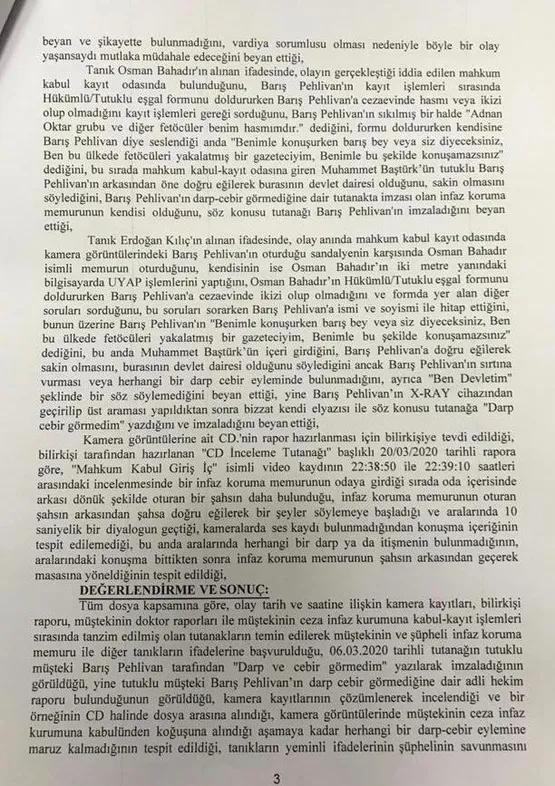 beyan ve şikayette bulunmadığını, vardiya sorumlusu olması nedeniyle böyle bir olay yaşansaydı mutlaka müdahale edeceğini beyan ettiği,

Tanık Osman Bahadır'ın alınan ifadesinde, olayın gerçekleştiği iddia edilen mahkum kabul kayıt odasında bulunduğunu, Barış Pehlivan'ın kayıt işlemleri sırasında Hükümlü/Tutuklu eşgal formunu doldururken Barış Pehlivan'a cezaevinde hasmı veya ikizi olup olmadığını kayıt işlemleri gereği sorduğunu, Barış Pehlivan'ın sıkılmış bir halde "Adnan Oktar grubu ve diğer fetöcüler benim hasmımdır." dediğini, formu doldururken kendisine Barış Pehlivan diye seslendiği anda "Benimle konuşurken barış bey veya siz diyeceksiniz, Ben bu ülkede fetöcüleri yakalatmış bir gazeteciyim, Benimle bu şekilde konuşamazsınız" dediğini, bu sırada mahkum kabul-kayıt odasına giren Muhammet Baştürk'ün tutuklu Barış Pehlivan'ın arkasından öne doğru eğilerek burasının devlet dairesi olduğunu, sakin olmasını söylediğini, Barış Pehlivan'ın darp-cebir görmediğine dair tutanakta imzası olan infaz koruma memurunun kendisi olduğunu, söz konusu tutanağı Barış Pehlivan'ın imzaladığını beyan ettiği,

Tanık Erdoğan Kılıç'ın alınan ifadesinde, olay anında mahkum kabul kayıt odasında kamera görüntülerindeki Barış Pehlivan'ın oturduğu sandalyenin karşısında Osman Bahadır isimli memurun oturduğunu, kendisinin ise Osman Bahadır'ın iki metre yanındaki bilgisayarda UYAP işlemlerini yaptığını, Osman Bahadır'ın Hükümlü/Tutuklu eşgal formunu doldururken Barış Pehlivan'a cezaevinde ikizi olup olmadığını ve formda yer alan diğer soruları sorduğunu, bu soruları sorarken Barış Pehlivan'a ismi ve soyismi ile hitap ettiğini, bunun üzerine Barış Pehlivan'ın "Benimle konuşurken barış bey veya siz diyeceksiniz, Ben bu ülkede fetöcüleri yakalatmış bir gazeteciyim, Benimle bu şekilde konuşamazsınız" dediğini, bu anda Muhammet Baştürk'ün içeri girdiğini, Barış Pehlivan'a doğru eğilerek sakin olmasını, burasının devlet dairesi olduğunu söylediğini ancak Barış Pehlivan'ın sırtına vurması veya herhangi bir darp cebir eyleminde bulunmadığını, ayrıca "Ben Devletim" şeklinde bir söz söylemediğini beyan ettiği, yine Barış Pehlivan'ın X-RAY cihazından geçirilip üst araması yapıldıktan sonra bizzat kendi elyazısı ile söz konusu tutanağa "Darp cebir görmedim" yazdığını ve imzaladığını beyan ettiği,

Kamera görüntülerine ait CD.'nin rapor hazırlanması için bilirkişiye tevdi edildiği, bilirkişi tarafından hazırlanan "CD İnceleme Tutanağı" başlıklı 20/03/2020 tarihli rapora göre, "Mahkum Kabul Giriş İç" isimli video kaydının 22:38:50 ile 22:39:10 saatleri arasındaki incelenmesinde bir infaz koruma memurunun odaya girdiği sırada oda içerisinde arkası dönük şekilde oturan bir şahsın daha bulunduğu, infaz koruma memurunun oturan şahsın arkasından şahsa doğru eğilerek bir şeyler söylemeye başladığı ve aralarında 10 saniyelik bir diyalogun geçtiği, kameralarda ses kaydı bulunmadığından konuşma içeriğinin tespit edilemediği, bu anda aralarında herhangi bir darp ya da itişmenin bulunmadığının, aralarındaki konuşma bittikten sonra infaz koruma memurunun şahsın arkasından geçerek masasına yöneldiğinin tespit edildiği,

DEĞERLENDİRME VE SONUÇ:

Tüm dosya kapsamına göre, olay tarih ve saatine ilişkin kamera kayıtları, bilirkişi raporu, müştekinin doktor raporları ile müştekinin ceza infaz kurumuna kabul-kayıt işlemleri sırasında tanzim edilmiş olan tutanakların temin edilerek müştekinin ve şüpheli infaz koruma memuru ile diğer tanıkların ifadelerine başvurulduğu, 06.03.2020 tarihli tutanağın tutuklu müşteki Barış Pehlivan tarafından "Darp ve cebir görmedim" yazılarak imzaladığının görüldüğü, yine tutuklu müşteki Barış Pehlivan'ın darp cebir görmediğine dair adli hekim raporu bulunduğunun görüldüğü, kamera kayıtlarının çözümlenerek incelendiği ve bir örneğinin CD halinde dosya arasına alındığı, kamera görüntülerinde müştekinin ceza infaz kurumuna kabulünden koğuşuna alındığı aşamaya kadar herhangi bir darp-cebir eylemine maruz kalmadığının tespit edildiği, tanıkların yeminli ifadelerinin şüphelinin savunmasını

3